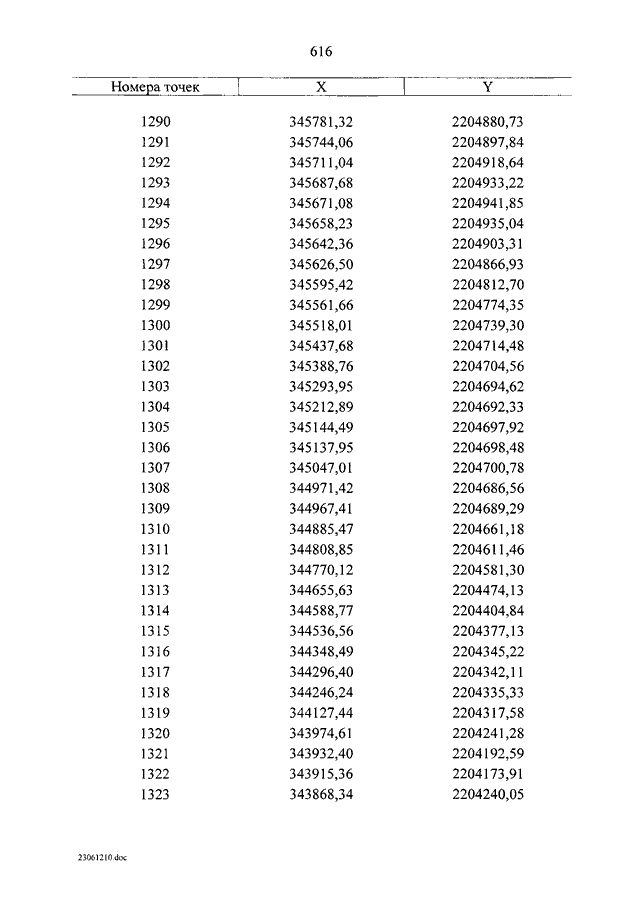 616

| Номера точек | X | Y |
|---|---|---|
| 1290 | 345781,32 | 2204880,73 |
| 1291 | 345744,06 | 2204897,84 |
| 1292 | 345711,04 | 2204918,64 |
| 1293 | 345687,68 | 2204933,22 |
| 1294 | 345671,08 | 2204941,85 |
| 1295 | 345658,23 | 2204935,04 |
| 1296 | 345642,36 | 2204903,31 |
| 1297 | 345626,50 | 2204866,93 |
| 1298 | 345595,42 | 2204812,70 |
| 1299 | 345561,66 | 2204774,35 |
| 1300 | 345518,01 | 2204739,30 |
| 1301 | 345437,68 | 2204714,48 |
| 1302 | 345388,76 | 2204704,56 |
| 1303 | 345293,95 | 2204694,62 |
| 1304 | 345212,89 | 2204692,33 |
| 1305 | 345144,49 | 2204697,92 |
| 1306 | 345137,95 | 2204698,48 |
| 1307 | 345047,01 | 2204700,78 |
| 1308 | 344971,42 | 2204686,56 |
| 1309 | 344967,41 | 2204689,29 |
| 1310 | 344885,47 | 2204661,18 |
| 1311 | 344808,85 | 2204611,46 |
| 1312 | 344770,12 | 2204581,30 |
| 1313 | 344655,63 | 2204474,13 |
| 1314 | 344588,77 | 2204404,84 |
| 1315 | 344536,56 | 2204377,13 |
| 1316 | 344348,49 | 2204345,22 |
| 1317 | 344296,40 | 2204342,11 |
| 1318 | 344246,24 | 2204335,33 |
| 1319 | 344127,44 | 2204317,58 |
| 1320 | 343974,61 | 2204241,28 |
| 1321 | 343932,40 | 2204192,59 |
| 1322 | 343915,36 | 2204173,91 |
| 1323 | 343868,34 | 2204240,05 |

23061210.doc